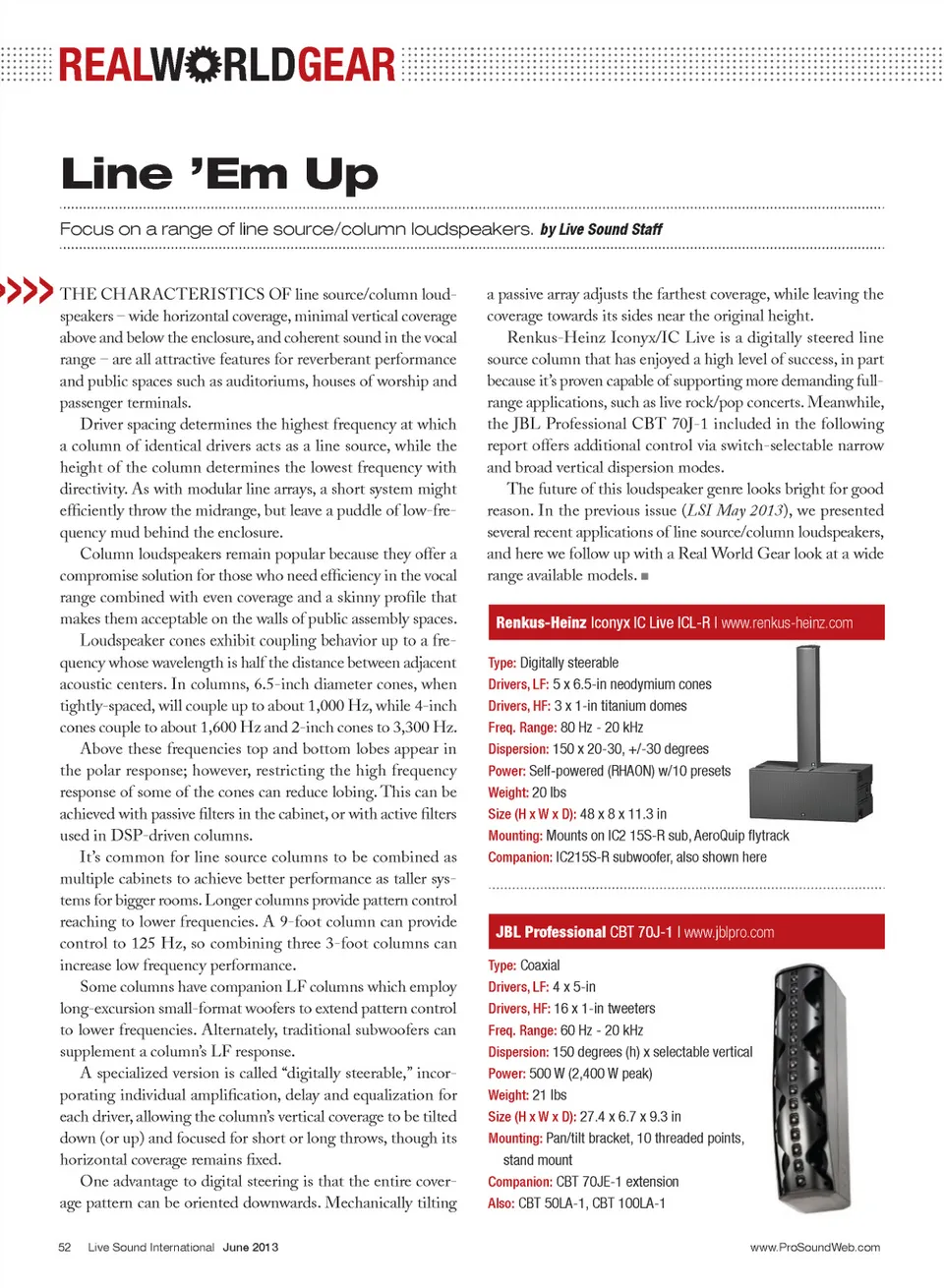 REALWORLDGEAR

Line 'Em Up

Focus on a range of line source/column loudspeakers. by Live Sound Staff

THE CHARACTERISTICS OF line source/column loudspeakers – wide horizontal coverage, minimal vertical coverage above and below the enclosure, and coherent sound in the vocal range – are all attractive features for reverberant performance and public spaces such as auditoriums, houses of worship and passenger terminals.

Driver spacing determines the highest frequency at which a column of identical drivers acts as a line source, while the height of the column determines the lowest frequency with directivity. As with modular line arrays, a short system might efficiently throw the midrange, but leave a puddle of low-frequency mud behind the enclosure.

Column loudspeakers remain popular because they offer a compromise solution for those who need efficiency in the vocal range combined with even coverage and a skinny profile that makes them acceptable on the walls of public assembly spaces.

Loudspeaker cones exhibit coupling behavior up to a frequency whose wavelength is half the distance between adjacent acoustic centers. In columns, 6.5-inch diameter cones, when tightly-spaced, will couple up to about 1,000 Hz, while 4-inch cones couple to about 1,600 Hz and 2-inch cones to 3,300 Hz.

Above these frequencies top and bottom lobes appear in the polar response; however, restricting the high frequency response of some of the cones can reduce lobing. This can be achieved with passive filters in the cabinet, or with active filters used in DSP-driven columns.

It's common for line source columns to be combined as multiple cabinets to achieve better performance as taller systems for bigger rooms. Longer columns provide pattern control reaching to lower frequencies. A 9-foot column can provide control to 125 Hz, so combining three 3-foot columns can increase low frequency performance.

Some columns have companion LF columns which employ long-excursion small-format woofers to extend pattern control to lower frequencies. Alternately, traditional subwoofers can supplement a column's LF response.

A specialized version is called "digitally steerable," incorporating individual amplification, delay and equalization for each driver, allowing the column's vertical coverage to be tilted down (or up) and focused for short or long throws, though its horizontal coverage remains fixed.

One advantage to digital steering is that the entire coverage pattern can be oriented downwards. Mechanically tilting a passive array adjusts the farthest coverage, while leaving the coverage towards its sides near the original height.

Renkus-Heinz Iconyx/IC Live is a digitally steered line source column that has enjoyed a high level of success, in part because it's proven capable of supporting more demanding full-range applications, such as live rock/pop concerts. Meanwhile, the JBL Professional CBT 70J-1 included in the following report offers additional control via switch-selectable narrow and broad vertical dispersion modes.

The future of this loudspeaker genre looks bright for good reason. In the previous issue (LSI May 2013), we presented several recent applications of line source/column loudspeakers, and here we follow up with a Real World Gear look at a wide range available models. ■

Renkus-Heinz Iconyx IC Live ICL-R | www.renkus-heinz.com

Type: Digitally steerable
Drivers, LF: 5 x 6.5-in neodymium cones
Drivers, HF: 3 x 1-in titanium domes
Freq. Range: 80 Hz - 20 kHz
Dispersion: 150 x 20-30, +/-30 degrees
Power: Self-powered (RHAON) w/10 presets
Weight: 20 lbs
Size (H x W x D): 48 x 8 x 11.3 in
Mounting: Mounts on IC2 15S-R sub, AeroQuip flytrack
Companion: IC215S-R subwoofer, also shown here

JBL Professional CBT 70J-1 | www.jblpro.com

Type: Coaxial
Drivers, LF: 4 x 5-in
Drivers, HF: 16 x 1-in tweeters
Freq. Range: 60 Hz - 20 kHz
Dispersion: 150 degrees (h) x selectable vertical
Power: 500 W (2,400 W peak)
Weight: 21 lbs
Size (H x W x D): 27.4 x 6.7 x 9.3 in
Mounting: Pan/tilt bracket, 10 threaded points, stand mount
Companion: CBT 70JE-1 extension
Also: CBT 50LA-1, CBT 100LA-1

52 Live Sound International June 2013

www.ProSoundWeb.com